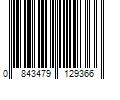 0 843479 129366